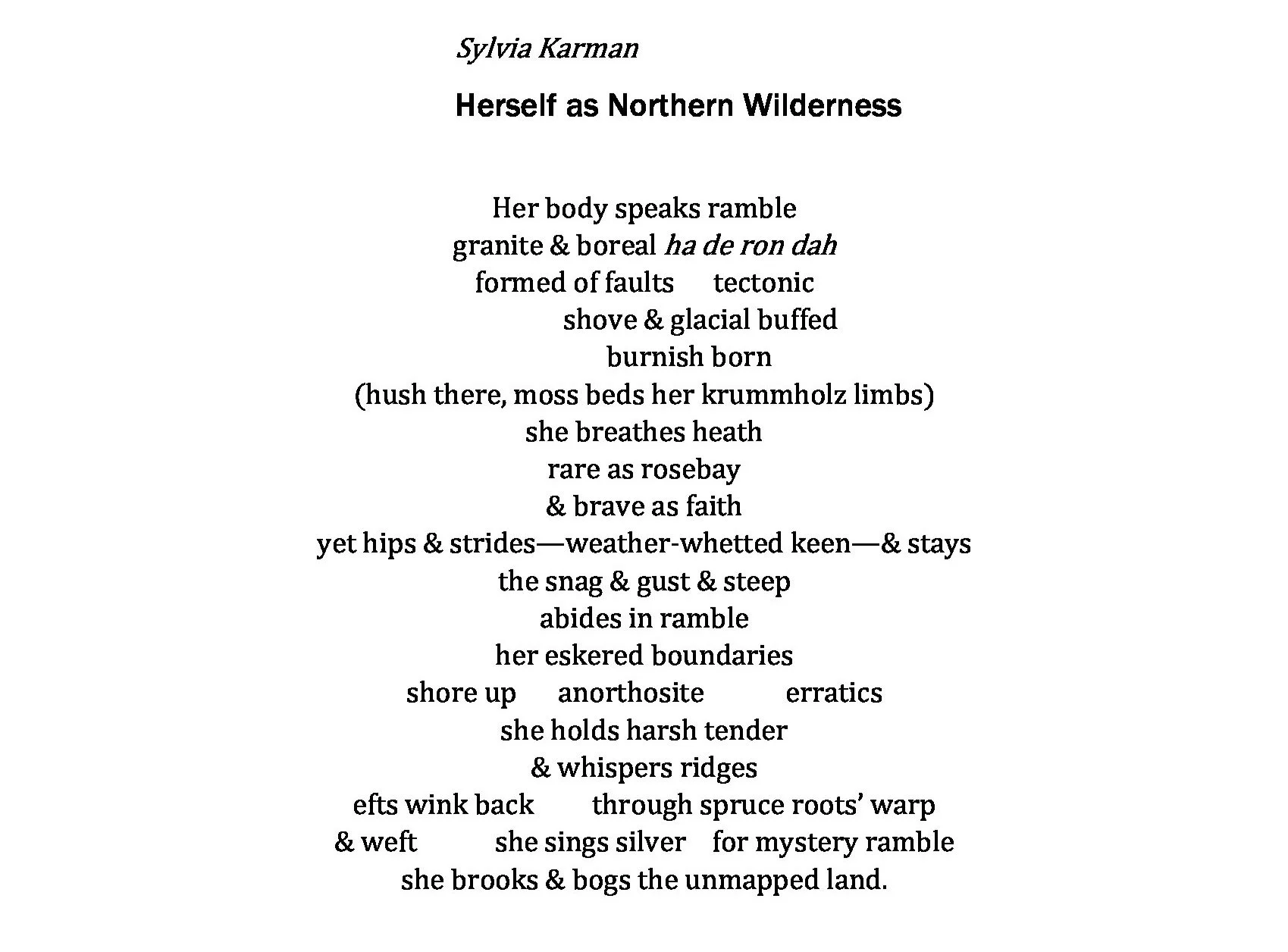 Sylvia Karman

Herself as Northern Wilderness

Her body speaks ramble
granite & boreal ha de ron dah
formed of faults tectonic
shove & glacial buffed
burnish born
(hush there, moss beds her krummholz limbs)
she breathes heath
rare as rosebay
& brave as faith
yet hips & strides—weather-whetted keen—& stays
the snag & gust & steep
abides in ramble
her eskered boundaries
shore up anorthosite erratics
she holds harsh tender
& whispers ridges
efts wink back through spruce roots' warp
& weft she sings silver for mystery ramble
she brooks & bogs the unmapped land.